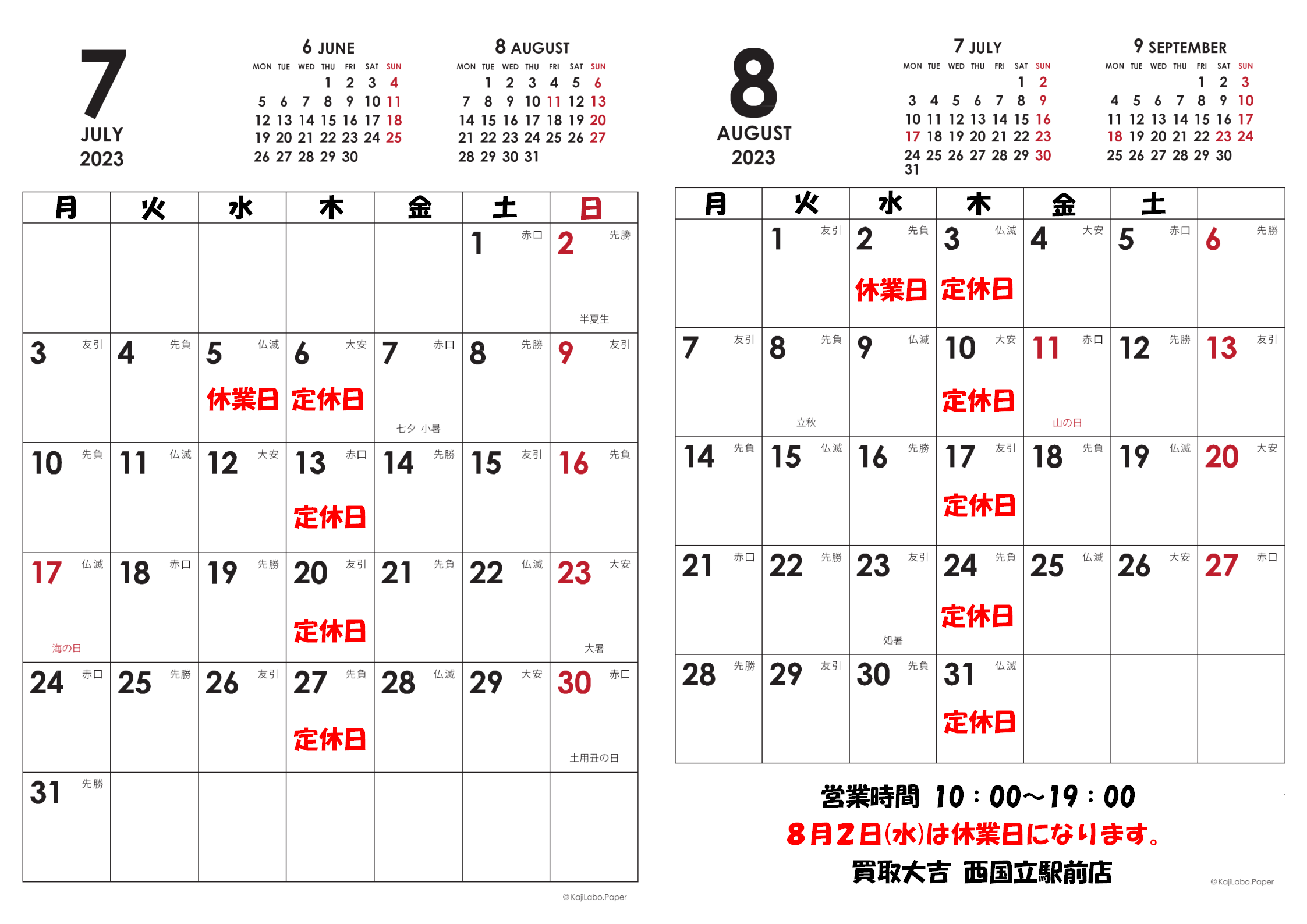 7
JULY
2023

6 JUNE

| MON | TUE | WED | THU | FRI | SAT | SUN |
|---|---|---|---|---|---|---|
| | | | 1 | 2 | 3 | 4 |
| 5 | 6 | 7 | 8 | 9 | 10 | 11 |
| 12 | 13 | 14 | 15 | 16 | 17 | 18 |
| 19 | 20 | 21 | 22 | 23 | 24 | 25 |
| 26 | 27 | 28 | 29 | 30 | | |

8 AUGUST

| MON | TUE | WED | THU | FRI | SAT | SUN |
|---|---|---|---|---|---|---|
| | 1 | 2 | 3 | 4 | 5 | 6 |
| 7 | 8 | 9 | 10 | 11 | 12 | 13 |
| 14 | 15 | 16 | 17 | 18 | 19 | 20 |
| 21 | 22 | 23 | 24 | 25 | 26 | 27 |
| 28 | 29 | 30 | 31 | | | |

| 月 | 火 | 水 | 木 | 金 | 土 | 日 |
|---|---|---|---|---|---|---|
| | | | | | 1 赤口 | 2 先勝 半夏生 |
| 3 友引 | 4 先負 | 5 仏滅 休業日 | 6 大安 定休日 | 7 赤口 七夕 小暑 | 8 先勝 | 9 友引 |
| 10 先負 | 11 仏滅 | 12 大安 | 13 赤口 定休日 | 14 先勝 | 15 友引 | 16 先負 |
| 17 仏滅 海の日 | 18 赤口 | 19 先勝 | 20 友引 定休日 | 21 先負 | 22 仏滅 | 23 大安 大暑 |
| 24 赤口 | 25 先勝 | 26 友引 | 27 先負 定休日 | 28 仏滅 | 29 大安 | 30 赤口 土用丑の日 |
| 31 先勝 | | | | | | |

©KajiLabo.Paper

8
AUGUST
2023

7 JULY

| MON | TUE | WED | THU | FRI | SAT | SUN |
|---|---|---|---|---|---|---|
| | | | | | 1 | 2 |
| 3 | 4 | 5 | 6 | 7 | 8 | 9 |
| 10 | 11 | 12 | 13 | 14 | 15 | 16 |
| 17 | 18 | 19 | 20 | 21 | 22 | 23 |
| 24 | 25 | 26 | 27 | 28 | 29 | 30 |
| 31 | | | | | | |

9 SEPTEMBER

| MON | TUE | WED | THU | FRI | SAT | SUN |
|---|---|---|---|---|---|---|
| | | | | 1 | 2 | 3 |
| 4 | 5 | 6 | 7 | 8 | 9 | 10 |
| 11 | 12 | 13 | 14 | 15 | 16 | 17 |
| 18 | 19 | 20 | 21 | 22 | 23 | 24 |
| 25 | 26 | 27 | 28 | 29 | 30 | |

| 月 | 火 | 水 | 木 | 金 | 土 | |
|---|---|---|---|---|---|---|
| | 1 友引 | 2 先負 休業日 | 3 仏滅 定休日 | 4 大安 | 5 赤口 | 6 先勝 |
| 7 友引 | 8 先負 立秋 | 9 仏滅 | 10 大安 定休日 | 11 赤口 山の日 | 12 先勝 | 13 友引 |
| 14 先負 | 15 仏滅 | 16 先勝 | 17 友引 定休日 | 18 先負 | 19 仏滅 | 20 大安 |
| 21 赤口 | 22 先勝 | 23 友引 処暑 | 24 先負 定休日 | 25 仏滅 | 26 大安 | 27 赤口 |
| 28 先勝 | 29 友引 | 30 先負 | 31 仏滅 定休日 | | | |

営業時間 10：00～19：00
8月2日(水)は休業日になります。
買取大吉 西国立駅前店

©KajiLabo.Paper